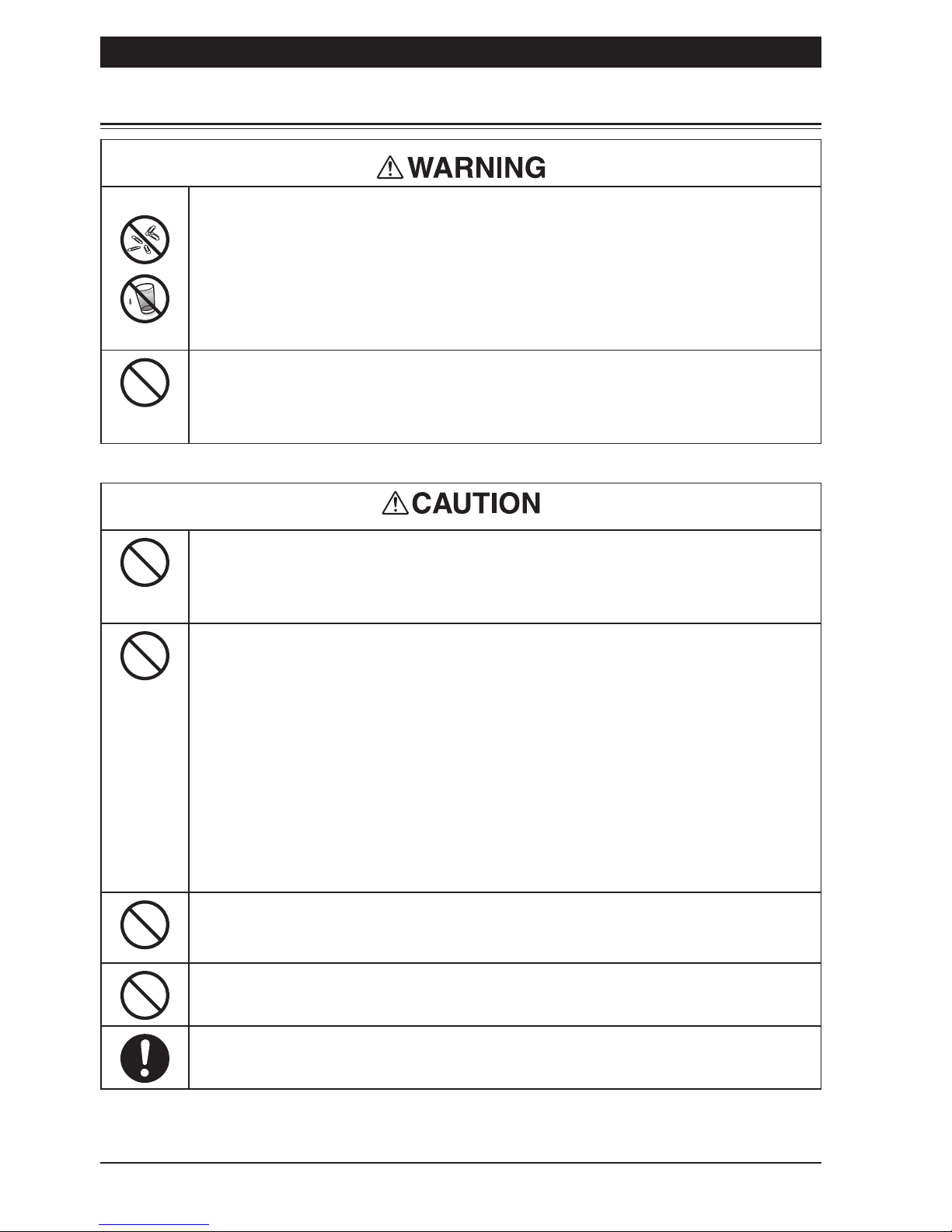 WARNING

CAUTION